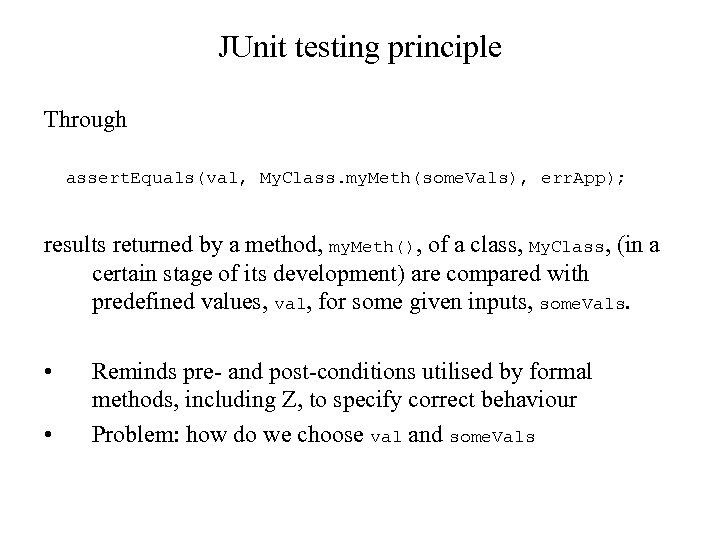 JUnit testing principle

Through

assertEquals(val, MyClass.myMeth(someVals), errApp);

results returned by a method, myMeth(), of a class, MyClass, (in a certain stage of its development) are compared with predefined values, val, for some given inputs, someVals.

• Reminds pre- and post-conditions utilised by formal methods, including Z, to specify correct behaviour

• Problem: how do we choose val and someVals